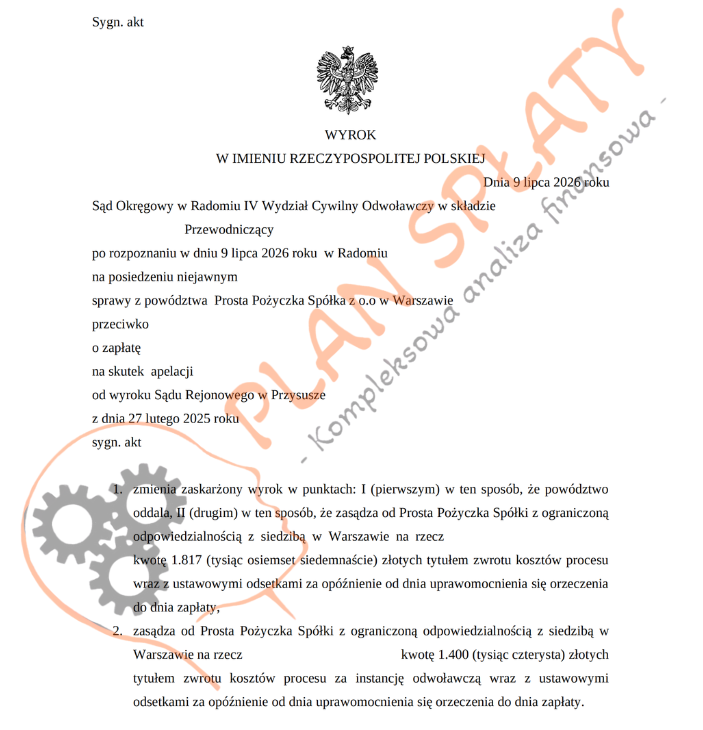 Sygn. akt

WYROK
W IMIENIU RZECZYPOSPOLITEJ POLSKIEJ

Dnia 9 lipca 2026 roku

Sąd Okręgowy w Radomiu IV Wydział Cywilny Odwoławczy w składzie
Przewodniczący
po rozpoznaniu w dniu 9 lipca 2026 roku w Radomiu
na posiedzeniu niejawnym
sprawy z powództwa Prosta Pożyczka Spółka z o.o w Warszawie
przeciwko
o zapłatę
na skutek apelacji
od wyroku Sądu Rejonowego w Przysusze
z dnia 27 lutego 2025 roku
sygn. akt

1. zmienia zaskarżony wyrok w punktach: I (pierwszym) w ten sposób, że powództwo oddala, II (drugim) w ten sposób, że zasądza od Prosta Pożyczka Spółki z ograniczoną odpowiedzialnością z siedzibą w Warszawie na rzecz kwotę 1.817 (tysiąc osiemset siedemnaście) złotych tytułem zwrotu kosztów procesu wraz z ustawowymi odsetkami za opóźnienie od dnia uprawomocnienia się orzeczenia do dnia zapłaty,

2. zasądza od Prosta Pożyczka Spółki z ograniczoną odpowiedzialnością z siedzibą w Warszawie na rzecz kwotę 1.400 (tysiąc czterysta) złotych tytułem zwrotu kosztów procesu za instancję odwoławczą wraz z ustawowymi odsetkami za opóźnienie od dnia uprawomocnienia się orzeczenia do dnia zapłaty.

PLAN SPŁATY
- Kompleksowa analiza finansowa -